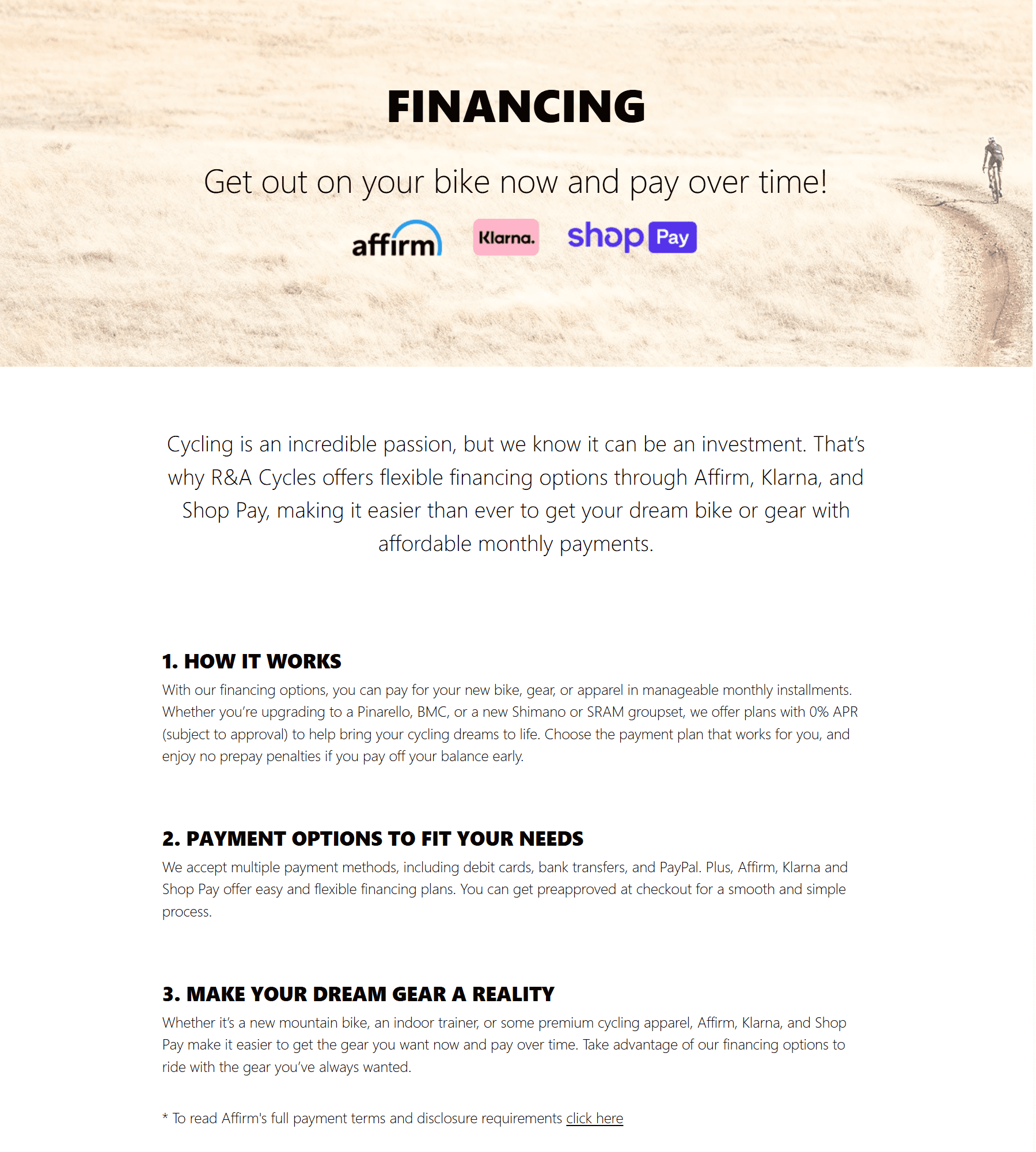 FINANCING

Get out on your bike now and pay over time!

affirm Klarna. shop Pay

Cycling is an incredible passion, but we know it can be an investment. That's why R&A Cycles offers flexible financing options through Affirm, Klarna, and Shop Pay, making it easier than ever to get your dream bike or gear with affordable monthly payments.

1. HOW IT WORKS

With our financing options, you can pay for your new bike, gear, or apparel in manageable monthly installments. Whether you're upgrading to a Pinarello, BMC, or a new Shimano or SRAM groupset, we offer plans with 0% APR (subject to approval) to help bring your cycling dreams to life. Choose the payment plan that works for you, and enjoy no prepay penalties if you pay off your balance early.

2. PAYMENT OPTIONS TO FIT YOUR NEEDS

We accept multiple payment methods, including debit cards, bank transfers, and PayPal. Plus, Affirm, Klarna and Shop Pay offer easy and flexible financing plans. You can get preapproved at checkout for a smooth and simple process.

3. MAKE YOUR DREAM GEAR A REALITY

Whether it's a new mountain bike, an indoor trainer, or some premium cycling apparel, Affirm, Klarna, and Shop Pay make it easier to get the gear you want now and pay over time. Take advantage of our financing options to ride with the gear you've always wanted.

* To read Affirm's full payment terms and disclosure requirements click here